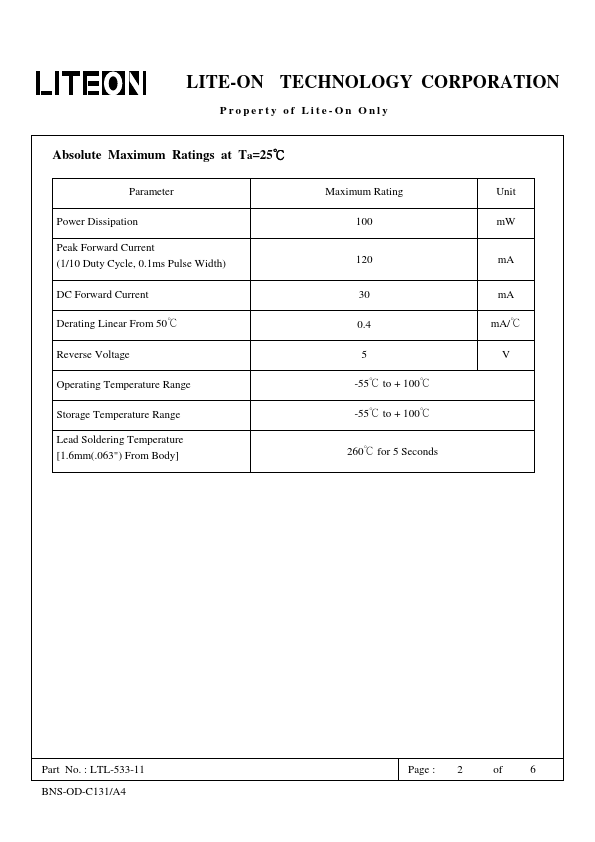 LITEON LITE-ON TECHNOLOGY CORPORATION

Property of Lite-On Only

Absolute Maximum Ratings at Ta=25℃

| Parameter | Maximum Rating | Unit |
|---|---|---|
| Power Dissipation | 100 | mW |
| Peak Forward Current (1/10 Duty Cycle, 0.1ms Pulse Width) | 120 | mA |
| DC Forward Current | 30 | mA |
| Derating Linear From 50℃ | 0.4 | mA/℃ |
| Reverse Voltage | 5 | V |
| Operating Temperature Range | -55℃ to + 100℃ | |
| Storage Temperature Range | -55℃ to + 100℃ | |
| Lead Soldering Temperature [1.6mm(.063") From Body] | 260℃ for 5 Seconds | |

Part No. : LTL-533-11

Page : 2 of 6

BNS-OD-C131/A4